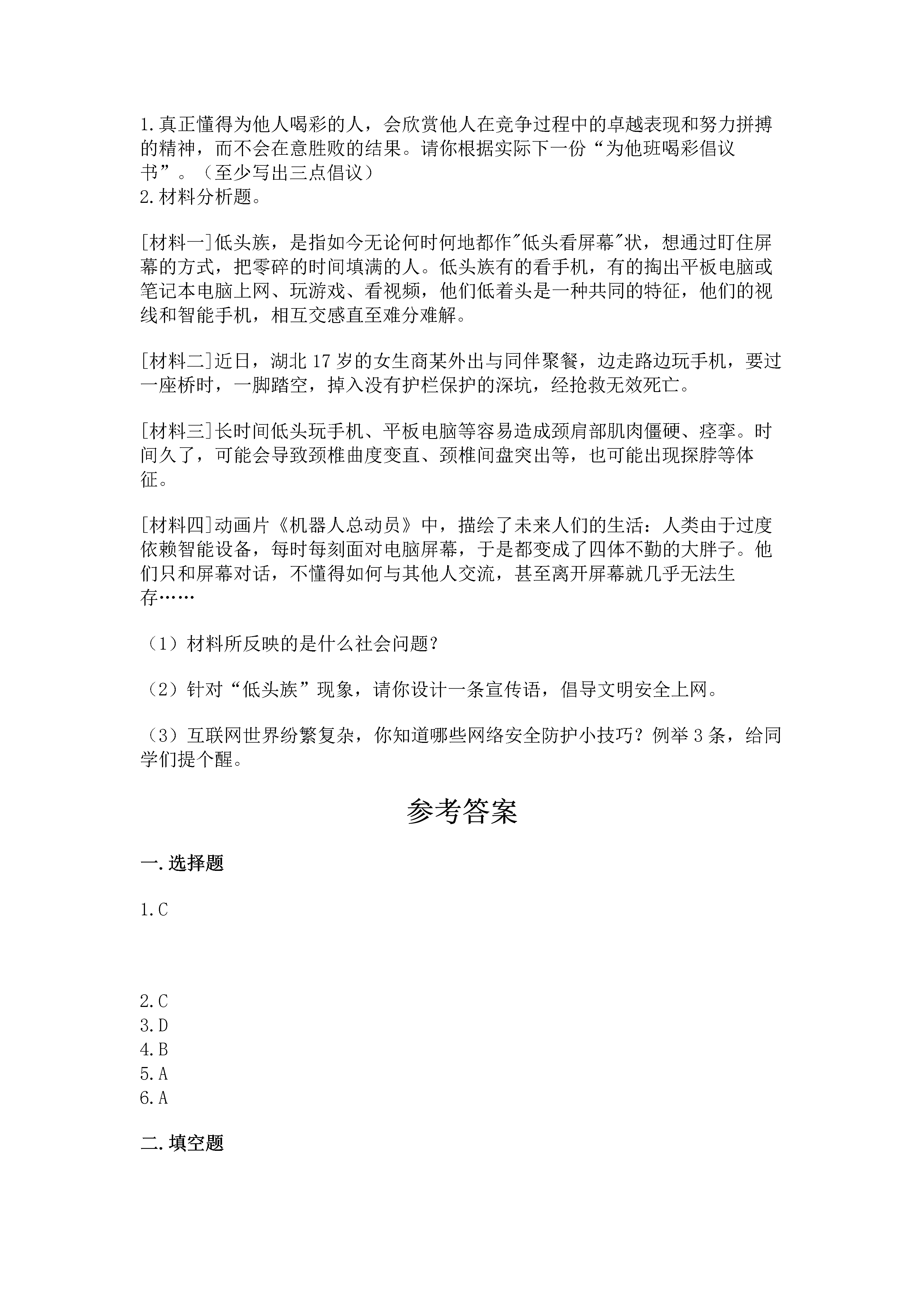 1.真正懂得为他人喝彩的人，会欣赏他人在竞争过程中的卓越表现和努力拼搏的精神，而不会在意胜败的结果。请你根据实际下一份“为他班喝彩倡议书”。（至少写出三点倡议）
2.材料分析题。

[材料一]低头族，是指如今无论何时何地都作"低头看屏幕"状，想通过盯住屏幕的方式，把零碎的时间填满的人。低头族有的看手机，有的掏出平板电脑或笔记本电脑上网、玩游戏、看视频，他们低着头是一种共同的特征，他们的视线和智能手机，相互交感直至难分难解。

[材料二]近日，湖北17岁的女生商某外出与同伴聚餐，边走路边玩手机，要过一座桥时，一脚踏空，掉入没有护栏保护的深坑，经抢救无效死亡。

[材料三]长时间低头玩手机、平板电脑等容易造成颈肩部肌肉僵硬、痉挛。时间久了，可能会导致颈椎曲度变直、颈椎间盘突出等，也可能出现探脖等体征。

[材料四]动画片《机器人总动员》中，描绘了未来人们的生活：人类由于过度依赖智能设备，每时每刻面对电脑屏幕，于是都变成了四体不勤的大胖子。他们只和屏幕对话，不懂得如何与其他人交流，甚至离开屏幕就几乎无法生存……

（1）材料所反映的是什么社会问题？

（2）针对“低头族”现象，请你设计一条宣传语，倡导文明安全上网。

（3）互联网世界纷繁复杂，你知道哪些网络安全防护小技巧？例举3条，给同学们提个醒。

参考答案

一.选择题

1.C

2.C
3.D
4.B
5.A
6.A

二.填空题